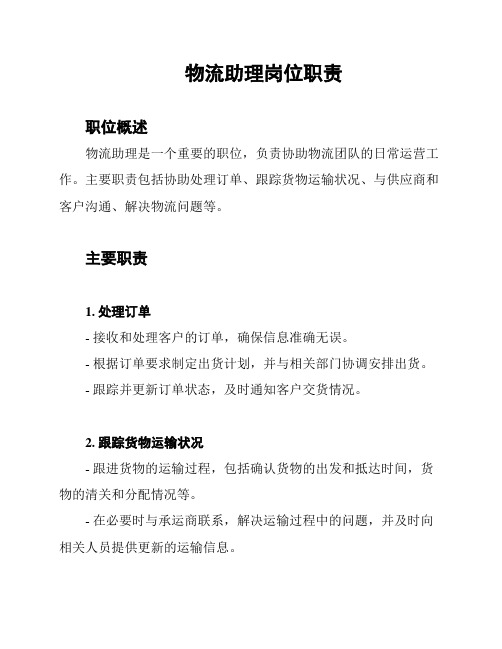 物流助理岗位职责

职位概述

物流助理是一个重要的职位，负责协助物流团队的日常运营工作。主要职责包括协助处理订单、跟踪货物运输状况、与供应商和客户沟通、解决物流问题等。

主要职责

1. 处理订单

- 接收和处理客户的订单，确保信息准确无误。

- 根据订单要求制定出货计划，并与相关部门协调安排出货。

- 跟踪并更新订单状态，及时通知客户交货情况。

2. 跟踪货物运输状况

- 跟进货物的运输过程，包括确认货物的出发和抵达时间，货物的清关和分配情况等。

- 在必要时与承运商联系，解决运输过程中的问题，并及时向相关人员提供更新的运输信息。